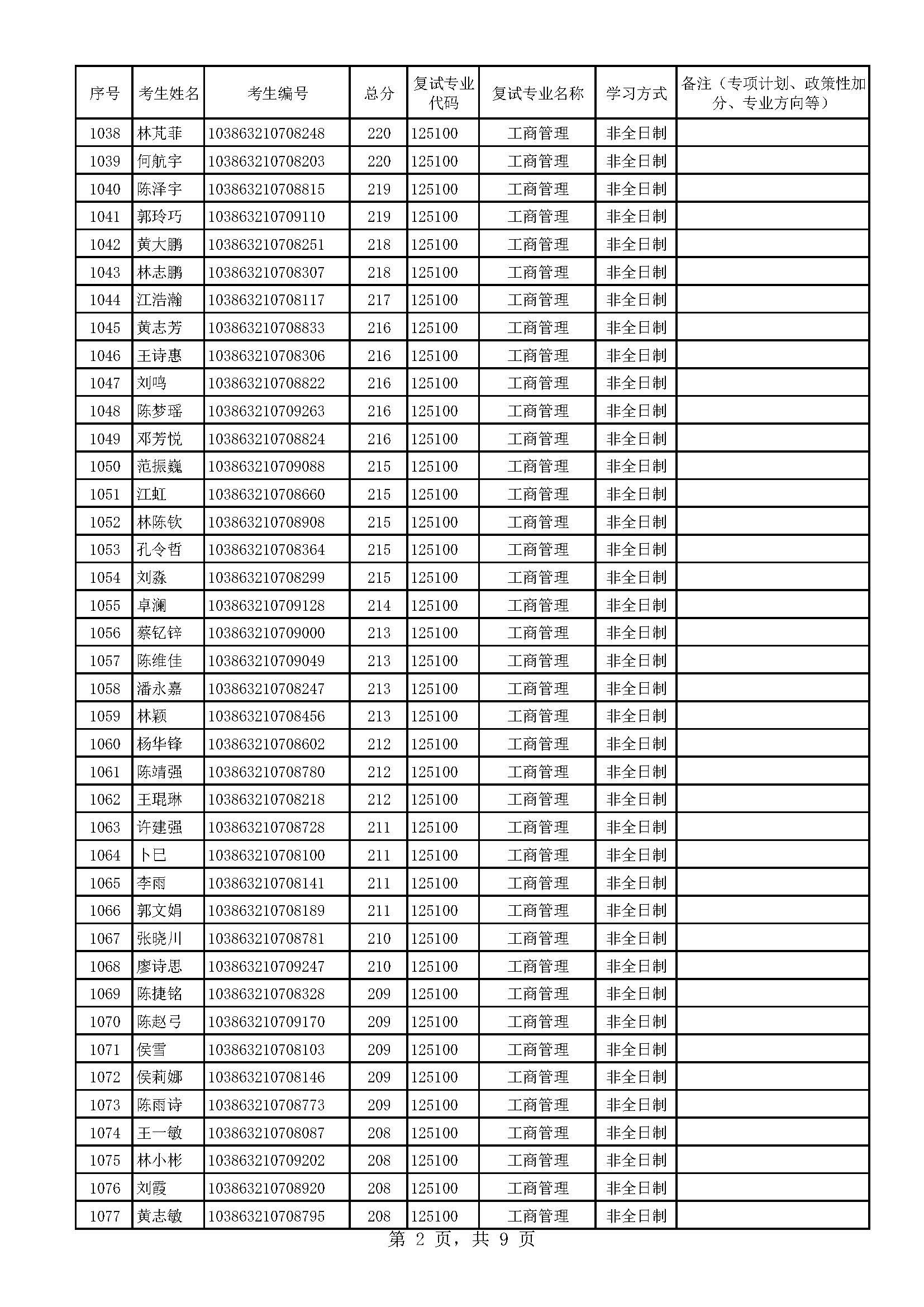 | 序号 | 考生姓名 | 考生编号 | 总分 | 复试专业代码 | 复试专业名称 | 学习方式 | 备注（专项计划、政策性加分、专业方向等） |
|---|---|---|---|---|---|---|---|
| 1038 | 林芃菲 | 103863210708248 | 220 | 125100 | 工商管理 | 非全日制 | |
| 1039 | 何航宇 | 103863210708203 | 220 | 125100 | 工商管理 | 非全日制 | |
| 1040 | 陈泽宇 | 103863210708815 | 219 | 125100 | 工商管理 | 非全日制 | |
| 1041 | 郭玲巧 | 103863210709110 | 219 | 125100 | 工商管理 | 非全日制 | |
| 1042 | 黄大鹏 | 103863210708251 | 218 | 125100 | 工商管理 | 非全日制 | |
| 1043 | 林志鹏 | 103863210708307 | 218 | 125100 | 工商管理 | 非全日制 | |
| 1044 | 江浩瀚 | 103863210708117 | 217 | 125100 | 工商管理 | 非全日制 | |
| 1045 | 黄志芳 | 103863210708833 | 216 | 125100 | 工商管理 | 非全日制 | |
| 1046 | 王诗惠 | 103863210708306 | 216 | 125100 | 工商管理 | 非全日制 | |
| 1047 | 刘鸣 | 103863210708822 | 216 | 125100 | 工商管理 | 非全日制 | |
| 1048 | 陈梦瑶 | 103863210709263 | 216 | 125100 | 工商管理 | 非全日制 | |
| 1049 | 邓芳悦 | 103863210708824 | 216 | 125100 | 工商管理 | 非全日制 | |
| 1050 | 范振巍 | 103863210709088 | 215 | 125100 | 工商管理 | 非全日制 | |
| 1051 | 江虹 | 103863210708660 | 215 | 125100 | 工商管理 | 非全日制 | |
| 1052 | 林陈钦 | 103863210708908 | 215 | 125100 | 工商管理 | 非全日制 | |
| 1053 | 孔令哲 | 103863210708364 | 215 | 125100 | 工商管理 | 非全日制 | |
| 1054 | 刘淼 | 103863210708299 | 215 | 125100 | 工商管理 | 非全日制 | |
| 1055 | 卓澜 | 103863210709128 | 214 | 125100 | 工商管理 | 非全日制 | |
| 1056 | 蔡钇锌 | 103863210709000 | 213 | 125100 | 工商管理 | 非全日制 | |
| 1057 | 陈维佳 | 103863210709049 | 213 | 125100 | 工商管理 | 非全日制 | |
| 1058 | 潘永嘉 | 103863210708247 | 213 | 125100 | 工商管理 | 非全日制 | |
| 1059 | 林颖 | 103863210708456 | 213 | 125100 | 工商管理 | 非全日制 | |
| 1060 | 杨华锋 | 103863210708602 | 212 | 125100 | 工商管理 | 非全日制 | |
| 1061 | 陈靖强 | 103863210708780 | 212 | 125100 | 工商管理 | 非全日制 | |
| 1062 | 王琨琳 | 103863210708218 | 212 | 125100 | 工商管理 | 非全日制 | |
| 1063 | 许建强 | 103863210708728 | 211 | 125100 | 工商管理 | 非全日制 | |
| 1064 | 卜巳 | 103863210708100 | 211 | 125100 | 工商管理 | 非全日制 | |
| 1065 | 李雨 | 103863210708141 | 211 | 125100 | 工商管理 | 非全日制 | |
| 1066 | 郭文娟 | 103863210708189 | 211 | 125100 | 工商管理 | 非全日制 | |
| 1067 | 张晓川 | 103863210708781 | 210 | 125100 | 工商管理 | 非全日制 | |
| 1068 | 廖诗思 | 103863210709247 | 210 | 125100 | 工商管理 | 非全日制 | |
| 1069 | 陈捷铭 | 103863210708328 | 209 | 125100 | 工商管理 | 非全日制 | |
| 1070 | 陈赵弓 | 103863210709170 | 209 | 125100 | 工商管理 | 非全日制 | |
| 1071 | 侯雪 | 103863210708103 | 209 | 125100 | 工商管理 | 非全日制 | |
| 1072 | 侯莉娜 | 103863210708146 | 209 | 125100 | 工商管理 | 非全日制 | |
| 1073 | 陈雨诗 | 103863210708773 | 209 | 125100 | 工商管理 | 非全日制 | |
| 1074 | 王一敏 | 103863210708087 | 208 | 125100 | 工商管理 | 非全日制 | |
| 1075 | 林小彬 | 103863210709202 | 208 | 125100 | 工商管理 | 非全日制 | |
| 1076 | 刘霞 | 103863210708920 | 208 | 125100 | 工商管理 | 非全日制 | |
| 1077 | 黄志敏 | 103863210708795 | 208 | 125100 | 工商管理 | 非全日制 | |

第 2 页，共 9 页